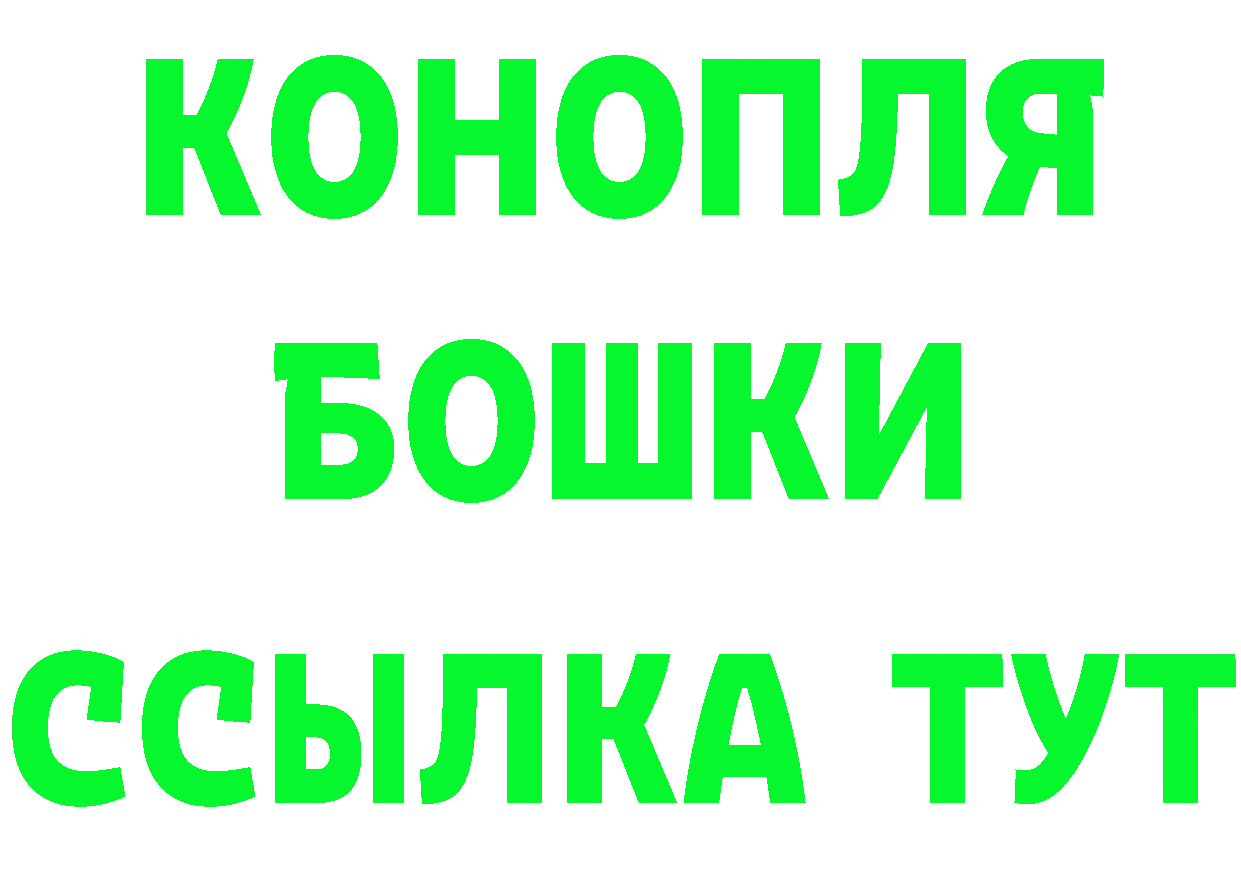 КОНОПЛЯ
БОШКИ
ССЫЛКА ТУТ